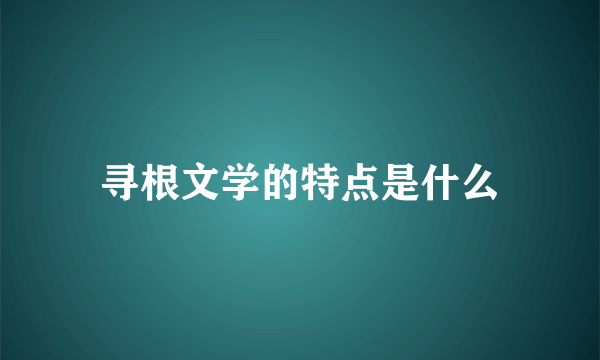 寻根文学的特点是什么